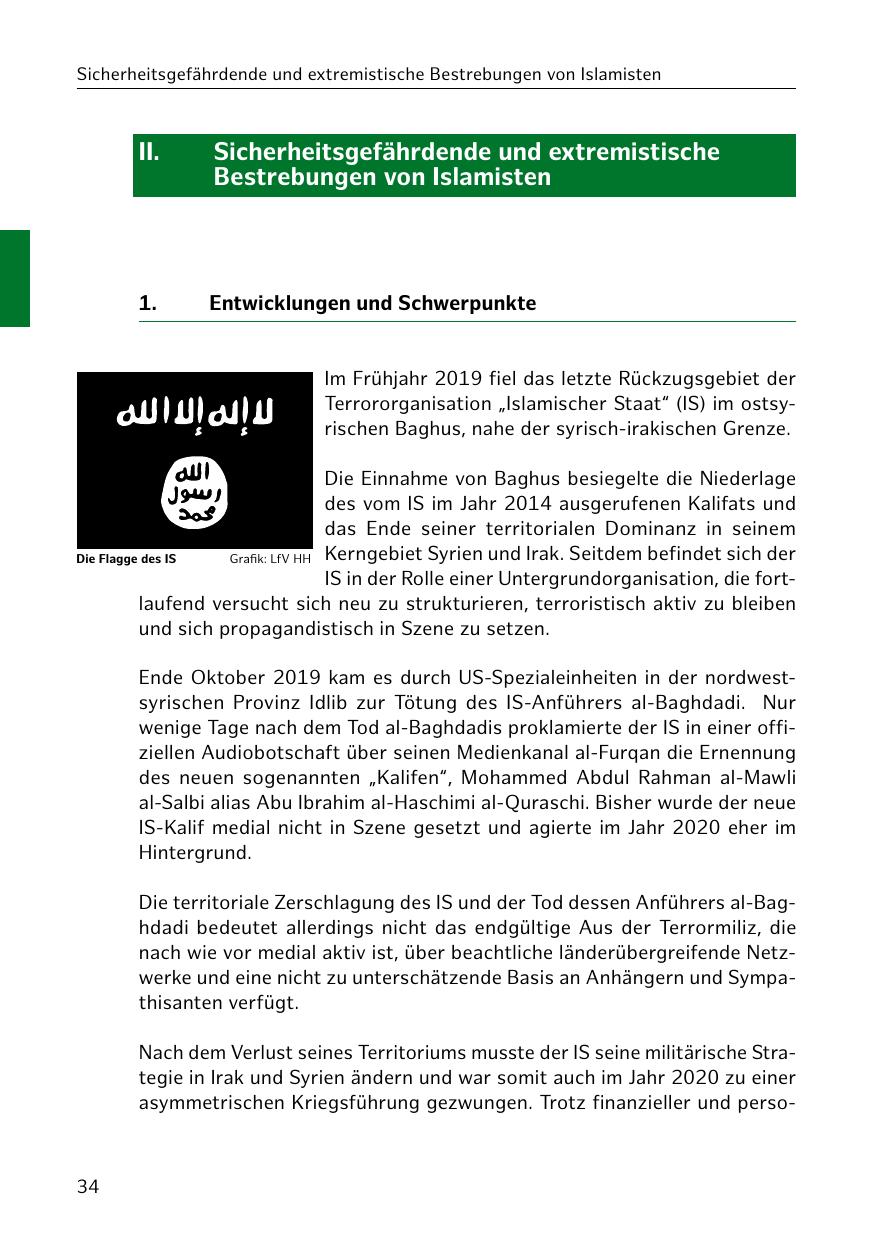 Sicherheitsgefährdende und extremistische Bestrebungen von Islamisten

II. Sicherheitsgefährdende und extremistische Bestrebungen von Islamisten

1. Entwicklungen und Schwerpunkte

لا إله إلا الله

الله
رسول
محمد

Die Flagge des IS Grafik: LfV HH

Im Frühjahr 2019 fiel das letzte Rückzugsgebiet der Terrororganisation „Islamischer Staat“ (IS) im ostsyrischen Baghus, nahe der syrisch-irakischen Grenze.

Die Einnahme von Baghus besiegelte die Niederlage des vom IS im Jahr 2014 ausgerufenen Kalifats und das Ende seiner territorialen Dominanz in seinem Kerngebiet Syrien und Irak. Seitdem befindet sich der IS in der Rolle einer Untergrundorganisation, die fortlaufend versucht sich neu zu strukturieren, terroristisch aktiv zu bleiben und sich propagandistisch in Szene zu setzen.

Ende Oktober 2019 kam es durch US-Spezialeinheiten in der nordwestsyrischen Provinz Idlib zur Tötung des IS-Anführers al-Baghdadi. Nur wenige Tage nach dem Tod al-Baghdadis proklamierte der IS in einer offiziellen Audiobotschaft über seinen Medienkanal al-Furqan die Ernennung des neuen sogenannten „Kalifen“, Mohammed Abdul Rahman al-Mawli al-Salbi alias Abu Ibrahim al-Haschimi al-Quraschi. Bisher wurde der neue IS-Kalif medial nicht in Szene gesetzt und agierte im Jahr 2020 eher im Hintergrund.

Die territoriale Zerschlagung des IS und der Tod dessen Anführers al-Baghdadi bedeutet allerdings nicht das endgültige Aus der Terrormiliz, die nach wie vor medial aktiv ist, über beachtliche länderübergreifende Netzwerke und eine nicht zu unterschätzende Basis an Anhängern und Sympathisanten verfügt.

Nach dem Verlust seines Territoriums musste der IS seine militärische Strategie in Irak und Syrien ändern und war somit auch im Jahr 2020 zu einer asymmetrischen Kriegsführung gezwungen. Trotz finanzieller und perso-

34